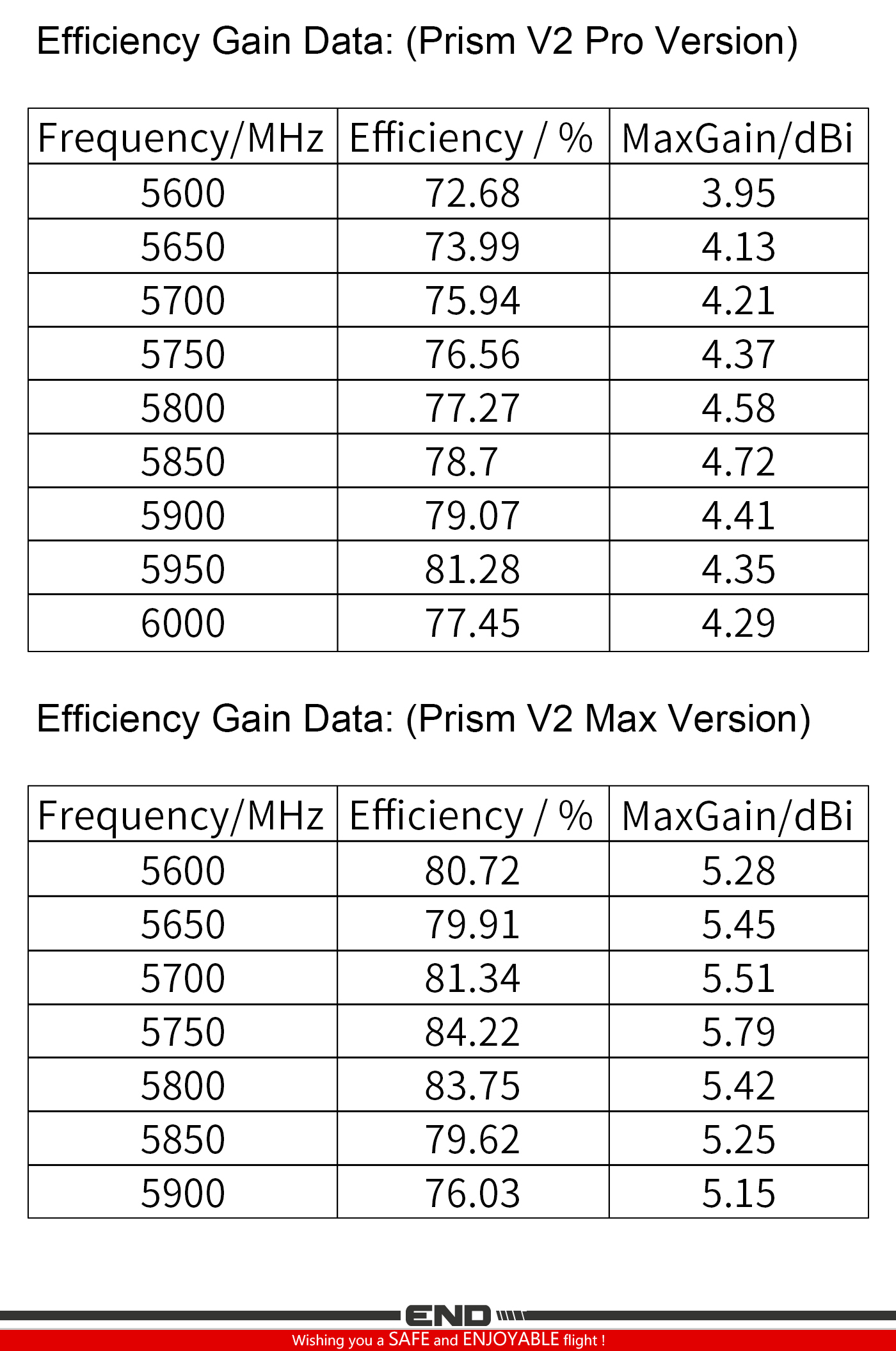 Efficiency Gain Data: (Prism V2 Pro Version)

| Frequency/MHz | Efficiency / % | MaxGain/dBi |
|---|---|---|
| 5600 | 72.68 | 3.95 |
| 5650 | 73.99 | 4.13 |
| 5700 | 75.94 | 4.21 |
| 5750 | 76.56 | 4.37 |
| 5800 | 77.27 | 4.58 |
| 5850 | 78.7 | 4.72 |
| 5900 | 79.07 | 4.41 |
| 5950 | 81.28 | 4.35 |
| 6000 | 77.45 | 4.29 |

Efficiency Gain Data: (Prism V2 Max Version)

| Frequency/MHz | Efficiency / % | MaxGain/dBi |
|---|---|---|
| 5600 | 80.72 | 5.28 |
| 5650 | 79.91 | 5.45 |
| 5700 | 81.34 | 5.51 |
| 5750 | 84.22 | 5.79 |
| 5800 | 83.75 | 5.42 |
| 5850 | 79.62 | 5.25 |
| 5900 | 76.03 | 5.15 |

END

Wishing you a SAFE and ENJOYABLE flight !